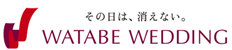 その日は、消えない。
WATABE WEDDING